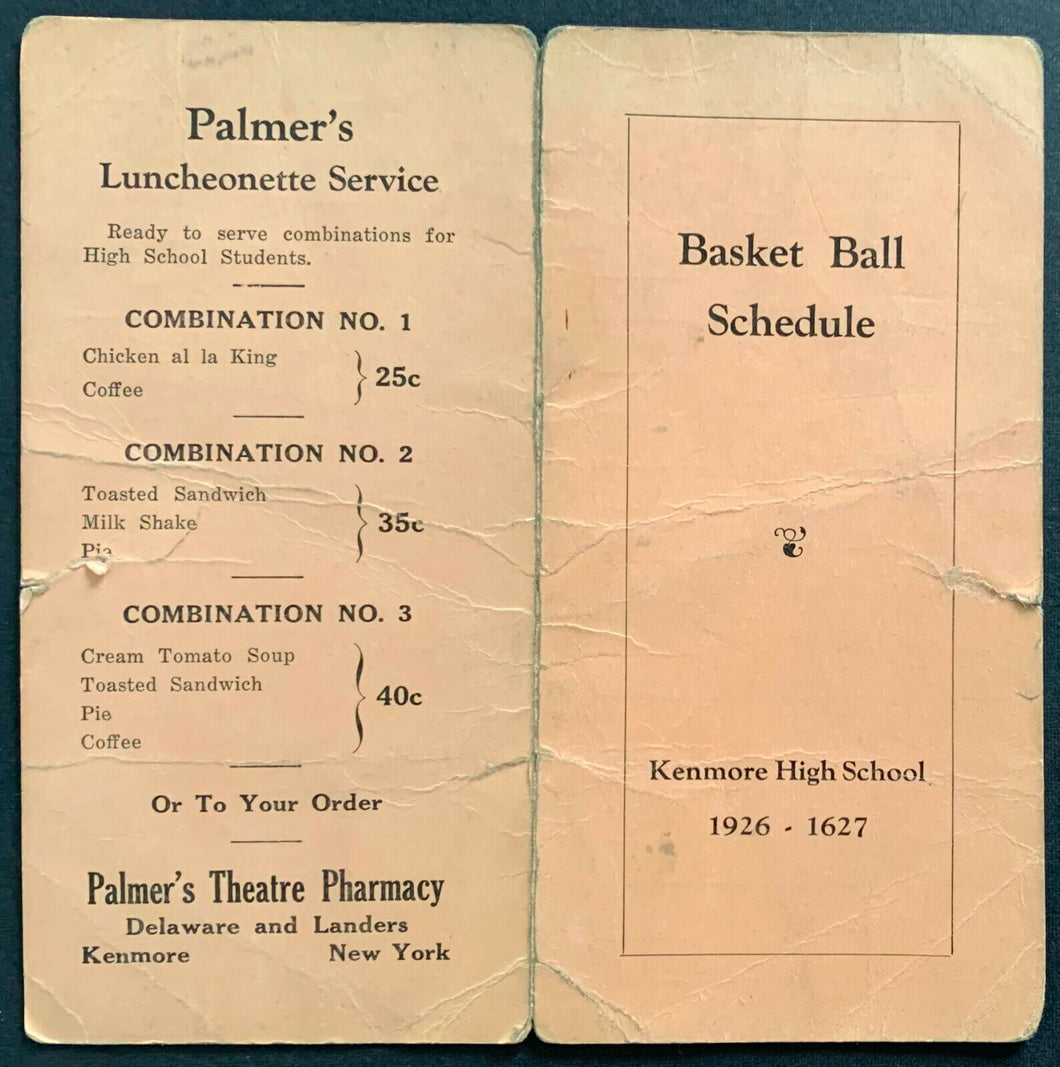 Palmer's
Luncheonette Service

Ready to serve combinations for High School Students.

COMBINATION NO. 1

Chicken al la King
Coffee
25c

COMBINATION NO. 2

Toasted Sandwich
Milk Shake
Pie
35c

COMBINATION NO. 3

Cream Tomato Soup
Toasted Sandwich
Pie
Coffee
40c

Or To Your Order

Palmer's Theatre Pharmacy
Delaware and Landers
Kenmore New York

Basket Ball
Schedule

Kenmore High School
1926 - 1627